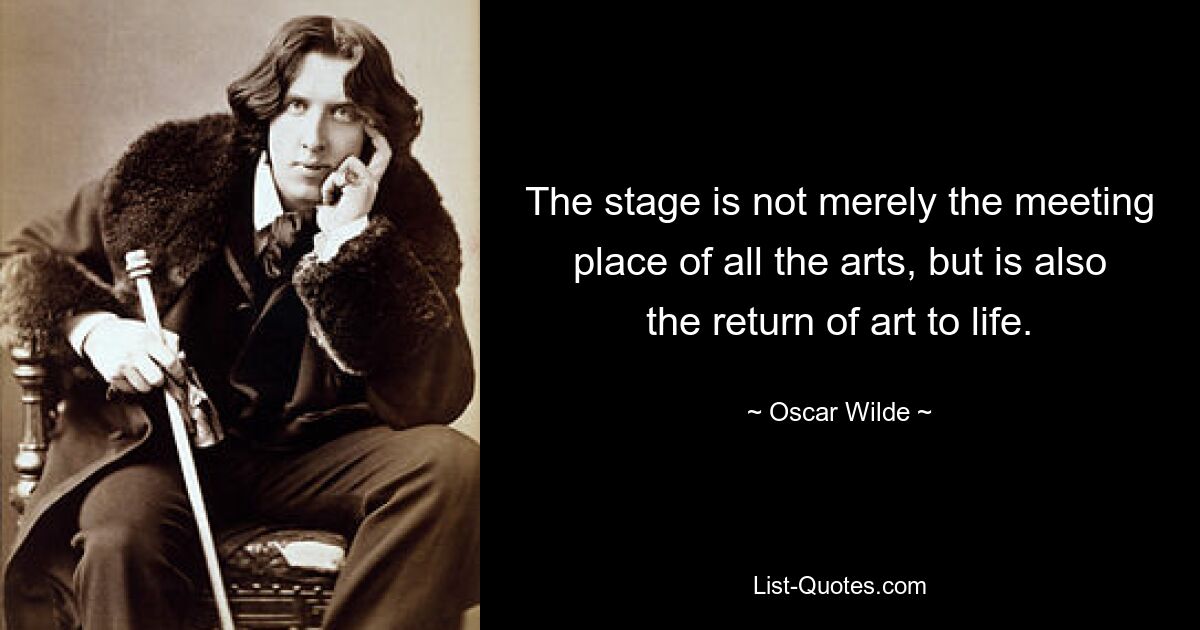 The stage is not merely the meeting place of all the arts, but is also the return of art to life.

~ Oscar Wilde ~

List-Quotes.com